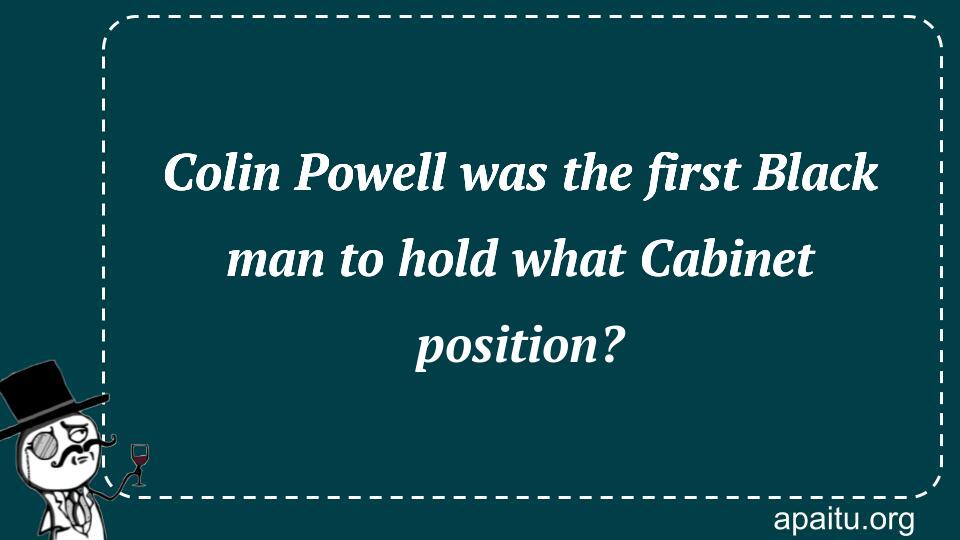 Colin Powell was the first Black man to hold what Cabinet position?

apaitu.org